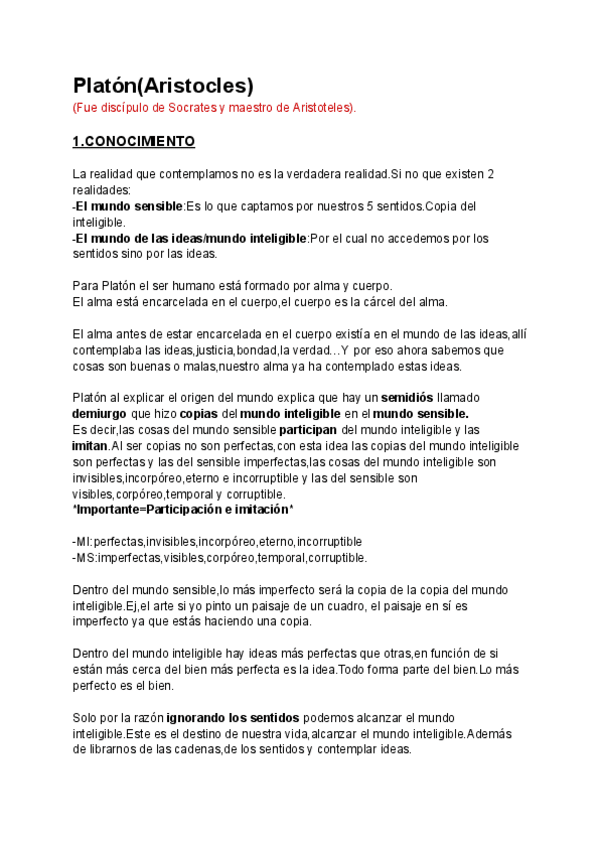 Platón(Aristocles)
(Fue discípulo de Socrates y maestro de Aristoteles).

1.CONOCIMIENTO

La realidad que contemplamos no es la verdadera realidad.Si no que existen 2 realidades:
-El mundo sensible:Es lo que captamos por nuestros 5 sentidos.Copia del inteligible.
-El mundo de las ideas/mundo inteligible:Por el cual no accedemos por los sentidos sino por las ideas.

Para Platón el ser humano está formado por alma y cuerpo.
El alma está encarcelada en el cuerpo,el cuerpo es la cárcel del alma.

El alma antes de estar encarcelada en el cuerpo existía en el mundo de las ideas,allí contemplaba las ideas,justicia,bondad,la verdad…Y por eso ahora sabemos que cosas son buenas o malas,nuestro alma ya ha contemplado estas ideas.

Platón al explicar el origen del mundo explica que hay un semidiós llamado demiurgo que hizo copias del mundo inteligible en el mundo sensible.
Es decir,las cosas del mundo sensible participan del mundo inteligible y las imitan.Al ser copias no son perfectas,con esta idea las copias del mundo inteligible son perfectas y las del sensible imperfectas,las cosas del mundo inteligible son invisibles,incorpóreo,eterno e incorruptible y las del sensible son visibles,corpóreo,temporal y corruptible.
*Importante=Participación e imitación*

-MI:perfectas,invisibles,incorpóreo,eterno,incorruptible
-MS:imperfectas,visibles,corpóreo,temporal,corruptible.

Dentro del mundo sensible,lo más imperfecto será la copia de la copia del mundo inteligible.Ej,el arte si yo pinto un paisaje de un cuadro, el paisaje en sí es imperfecto ya que estás haciendo una copia.

Dentro del mundo inteligible hay ideas más perfectas que otras,en función de si están más cerca del bien más perfecta es la idea.Todo forma parte del bien.Lo más perfecto es el bien.

Solo por la razón ignorando los sentidos podemos alcanzar el mundo inteligible.Este es el destino de nuestra vida,alcanzar el mundo inteligible.Además de librarnos de las cadenas,de los sentidos y contemplar ideas.